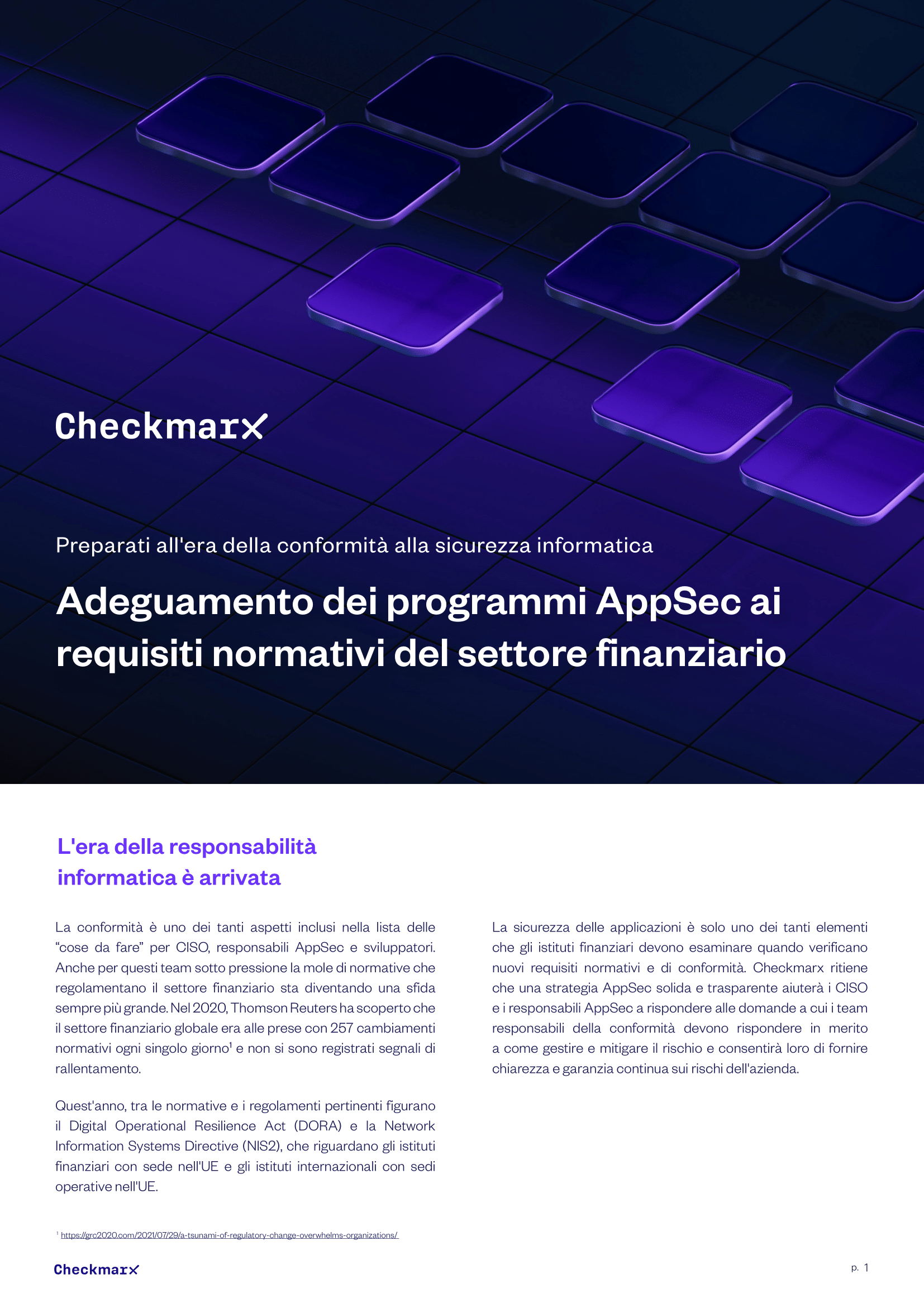 Checkmarx

Preparati all'era della conformità alla sicurezza informatica

Adeguamento dei programmi AppSec ai requisiti normativi del settore finanziario

L'era della responsabilità informatica è arrivata

La conformità è uno dei tanti aspetti inclusi nella lista delle “cose da fare” per CISO, responsabili AppSec e sviluppatori. Anche per questi team sotto pressione la mole di normative che regolamentano il settore finanziario sta diventando una sfida sempre più grande. Nel 2020, Thomson Reuters ha scoperto che il settore finanziario globale era alle prese con 257 cambiamenti normativi ogni singolo giorno$^1$ e non si sono registrati segnali di rallentamento.

Quest'anno, tra le normative e i regolamenti pertinenti figurano il Digital Operational Resilience Act (DORA) e la Network Information Systems Directive (NIS2), che riguardano gli istituti finanziari con sede nell'UE e gli istituti internazionali con sedi operative nell'UE.

La sicurezza delle applicazioni è solo uno dei tanti elementi che gli istituti finanziari devono esaminare quando verificano nuovi requisiti normativi e di conformità. Checkmarx ritiene che una strategia AppSec solida e trasparente aiuterà i CISO e i responsabili AppSec a rispondere alle domande a cui i team responsabili della conformità devono rispondere in merito a come gestire e mitigare il rischio e consentirà loro di fornire chiarezza e garanzia continua sui rischi dell'azienda.

$^1$ https://grc2020.com/2021/07/29/a-tsunami-of-regulatory-change-overwhelms-organizations/

Checkmarx

p. 1